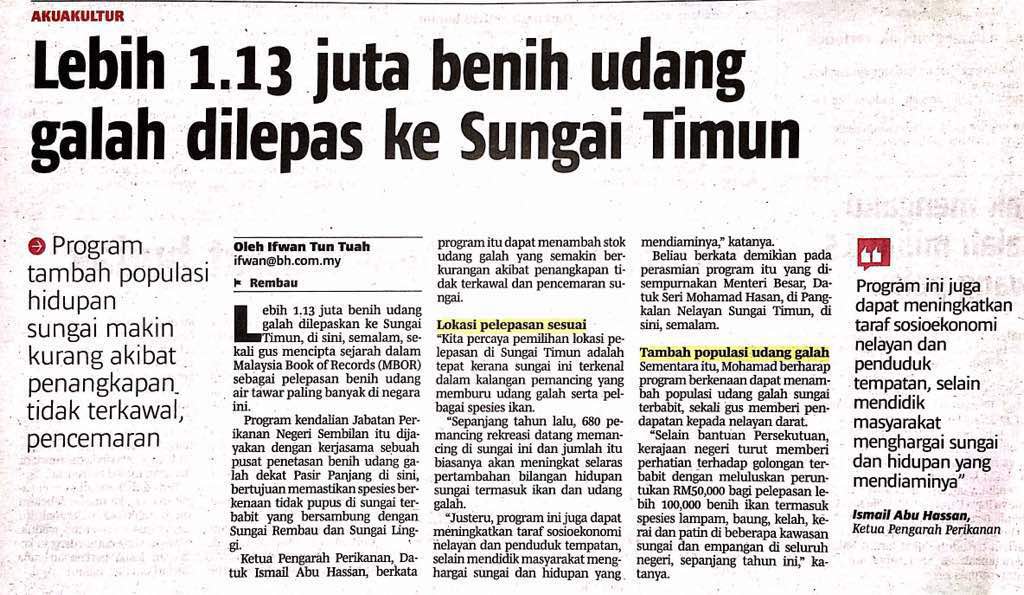 AKUAKULTUR

Lebih 1.13 juta benih udang galah dilepas ke Sungai Timun

Program tambah populasi hidupan sungai makin kurang akibat penangkapan tidak terkawal, pencemaran

Oleh Ifwan Tun Tuah
ifwan@bh.com.my

Rembau

Lebih 1.13 juta benih udang galah dilepaskan ke Sungai Timun, di sini, semalam, sekali gus mencipta sejarah dalam Malaysia Book of Records (MBOR) sebagai pelepasan benih udang air tawar paling banyak di negara ini.

Program kendalian Jabatan Perikanan Negeri Sembilan itu dijayakan dengan kerjasama sebuah pusat penetasan benih udang galah dekat Pasir Panjang di sini, bertujuan memastikan spesies berkenaan tidak pupus di sungai terbabit yang bersambung dengan Sungai Rembau dan Sungai Linggi.

Ketua Pengarah Perikanan, Datuk Ismail Abu Hassan, berkata program itu dapat menambah stok udang galah yang semakin berkurangan akibat penangkapan tidak terkawal dan pencemaran sungai.

Lokasi pelepasan sesuai

"Kita percaya pemilihan lokasi pelepasan di Sungai Timun adalah tepat kerana sungai ini terkenal dalam kalangan pemancing yang memburu udang galah serta pelbagai spesies ikan.

"Sepanjang tahun lalu, 680 pemancing rekreasi datang memancing di sungai ini dan jumlah itu biasanya akan meningkat selaras pertambahan bilangan hidupan sungai termasuk ikan dan udang galah.

"Justeru, program ini juga dapat meningkatkan taraf sosioekonomi nelayan dan penduduk tempatan, selain mendidik masyarakat menghargai sungai dan hidupan yang mendiaminya," katanya.

Beliau berkata demikian pada perasmian program itu yang disempurnakan Menteri Besar, Datuk Seri Mohamad Hasan, di Pangkalan Nelayan Sungai Timun, di sini, semalam.

Tambah populasi udang galah

Sementara itu, Mohamad berharap program berkenaan dapat menambah populasi udang galah sungai terbabit, sekali gus memberi pendapatan kepada nelayan darat.

"Selain bantuan Persekutuan, kerajaan negeri turut memberi perhatian terhadap golongan terbabit dengan meluluskan peruntukan RM50,000 bagi pelepasan lebih 100,000 benih ikan termasuk spesies lampam, baung, kelah, kerai dan patin di beberapa kawasan sungai dan empangan di seluruh negeri, sepanjang tahun ini," katanya.

Program ini juga dapat meningkatkan taraf sosioekonomi nelayan dan penduduk tempatan, selain mendidik masyarakat menghargai sungai dan hidupan yang mendiaminya"

Ismail Abu Hassan,
Ketua Pengarah Perikanan